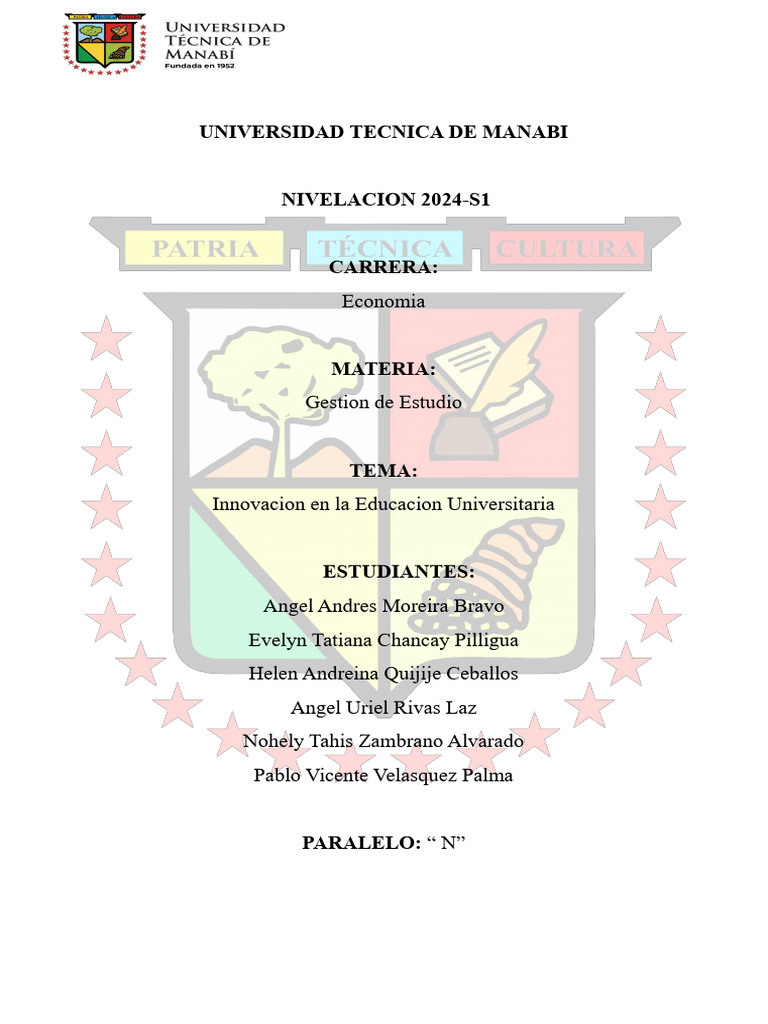 UNIVERSIDAD
TÉCNICA DE
MANABÍ
Fundada en 1952

UNIVERSIDAD TECNICA DE MANABI

NIVELACION 2024-S1

CARRERA:
Economia

MATERIA:
Gestion de Estudio

TEMA:
Innovacion en la Educacion Universitaria

ESTUDIANTES:
Angel Andres Moreira Bravo
Evelyn Tatiana Chancay Pilligua
Helen Andreina Quijije Ceballos
Angel Uriel Rivas Laz
Nohely Tahis Zambrano Alvarado
Pablo Vicente Velasquez Palma

PARALELO: " N"

PATRIA TÉCNICA CULTURA